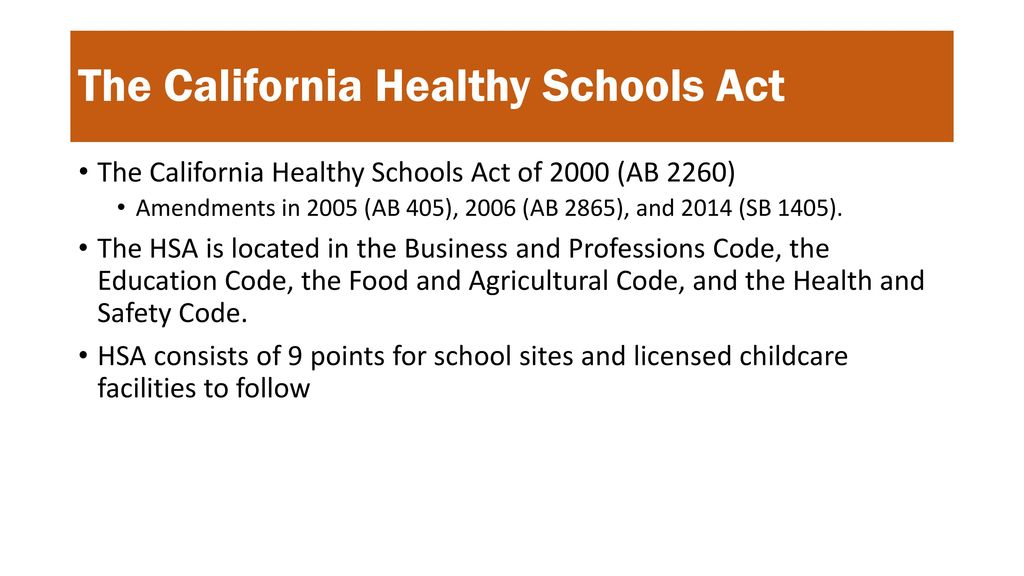 The California Healthy Schools Act

• The California Healthy Schools Act of 2000 (AB 2260)
  • Amendments in 2005 (AB 405), 2006 (AB 2865), and 2014 (SB 1405).
• The HSA is located in the Business and Professions Code, the Education Code, the Food and Agricultural Code, and the Health and Safety Code.
• HSA consists of 9 points for school sites and licensed childcare facilities to follow